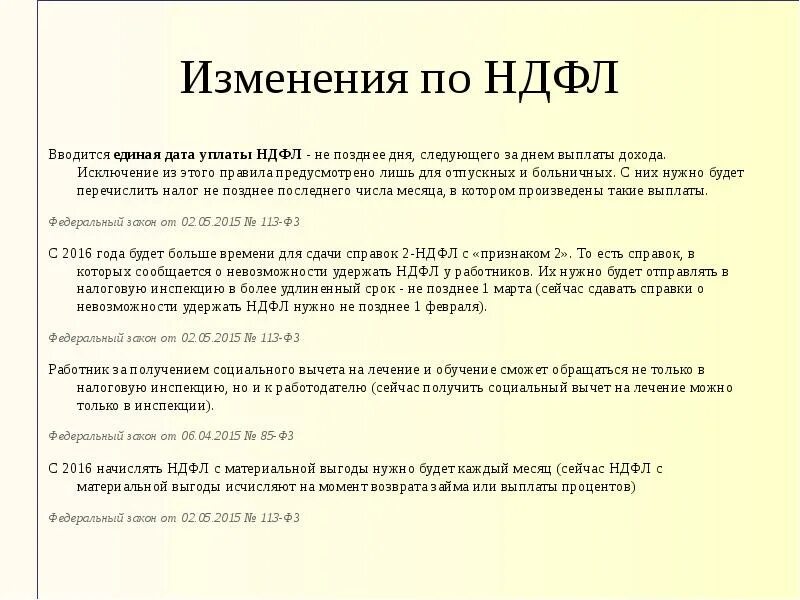 Изменения по НДФЛ

Вводится единая дата уплаты НДФЛ - не позднее дня, следующего за днем выплаты дохода. Исключение из этого правила предусмотрено лишь для отпускных и больничных. С них нужно будет перечислить налог не позднее последнего числа месяца, в котором произведены такие выплаты.

Федеральный закон от 02.05.2015 № 113-ФЗ

С 2016 года будет больше времени для сдачи справок 2-НДФЛ с «признаком 2». То есть справок, в которых сообщается о невозможности удержать НДФЛ у работников. Их нужно будет отправлять в налоговую инспекцию в более удлиненный срок - не позднее 1 марта (сейчас сдавать справки о невозможности удержать НДФЛ нужно не позднее 1 февраля).

Федеральный закон от 02.05.2015 № 113-ФЗ

Работник за получением социального вычета на лечение и обучение сможет обращаться не только в налоговую инспекцию, но и к работодателю (сейчас получить социальный вычет на лечение можно только в инспекции).

Федеральный закон от 06.04.2015 № 85-ФЗ

С 2016 начислять НДФЛ с материальной выгоды нужно будет каждый месяц (сейчас НДФЛ с материальной выгоды исчисляют на момент возврата займа или выплаты процентов)

Федеральный закон от 02.05.2015 № 113-ФЗ